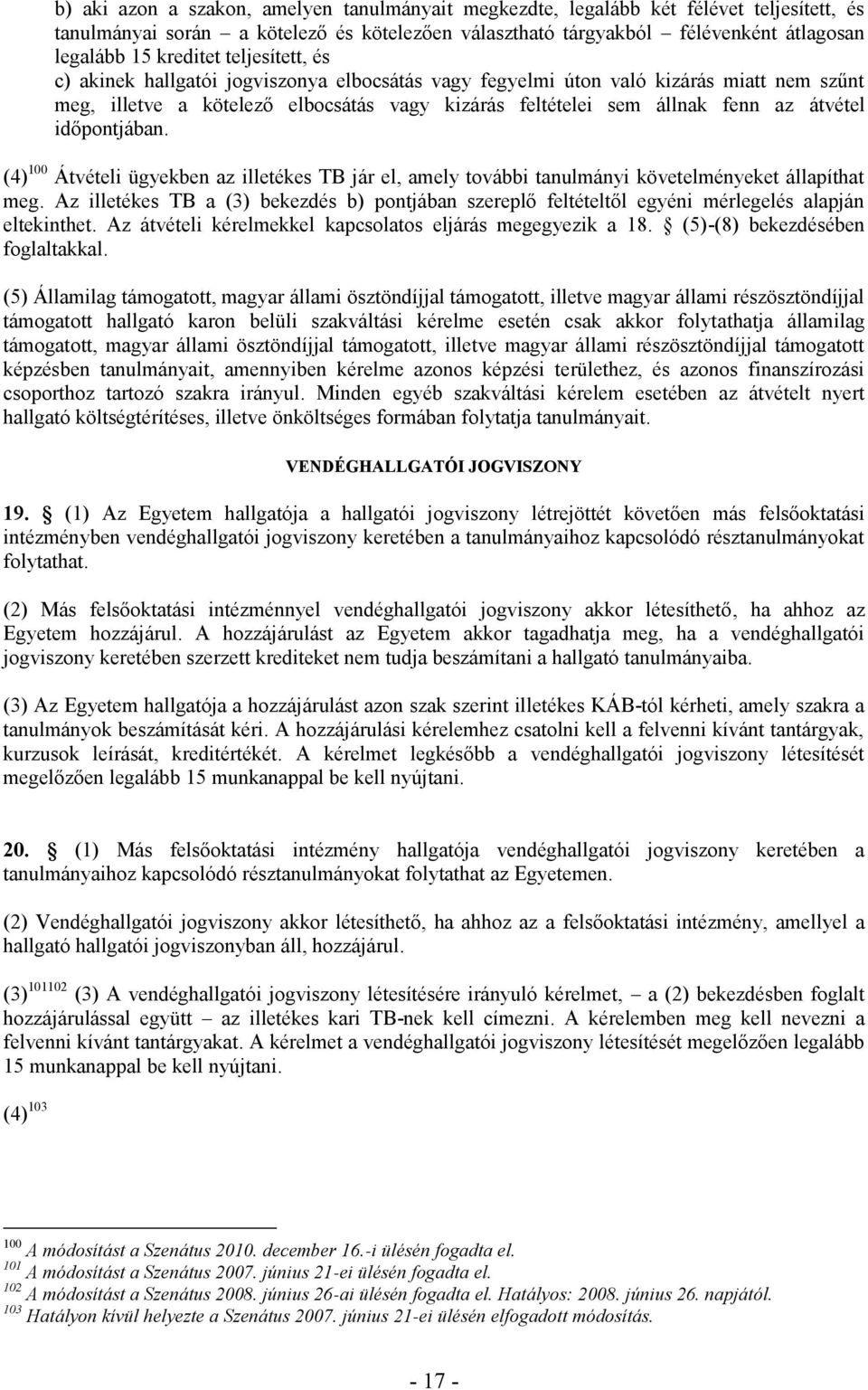 b) aki azon a szakon, amelyen tanulmányait megkezdte, legalább két félévet teljesített, és tanulmányai során – a kötelező és kötelezően választható tárgyakból – félévenként átlagosan legalább 15 kreditet teljesített, és

c) akinek hallgatói jogviszonya elbocsátás vagy fegyelmi úton való kizárás miatt nem szűnt meg, illetve a kötelező elbocsátás vagy kizárás feltételei sem állnak fenn az átvétel időpontjában.

(4)$^{100}$ Átvételi ügyekben az illetékes TB jár el, amely további tanulmányi követelményeket állapíthat meg. Az illetékes TB a (3) bekezdés b) pontjában szereplő feltételtől egyéni mérlegelés alapján eltekinthet. Az átvételi kérelmekkel kapcsolatos eljárás megegyezik a 18. § (5)-(8) bekezdésében foglaltakkal.

(5) Államilag támogatott, magyar állami ösztöndíjjal támogatott, illetve magyar állami részösztöndíjjal támogatott hallgató karon belüli szakváltási kérelme esetén csak akkor folytathatja államilag támogatott, magyar állami ösztöndíjjal támogatott, illetve magyar állami részösztöndíjjal támogatott képzésben tanulmányait, amennyiben kérelme azonos képzési területhez, és azonos finanszírozási csoporthoz tartozó szakra irányul. Minden egyéb szakváltási kérelem esetében az átvételt nyert hallgató költségtérítéses, illetve önköltséges formában folytatja tanulmányait.

VENDÉGHALLGATÓI JOGVISZONY

19. § (1) Az Egyetem hallgatója a hallgatói jogviszony létrejöttét követően más felsőoktatási intézményben vendéghallgatói jogviszony keretében a tanulmányaihoz kapcsolódó résztanulmányokat folytathat.

(2) Más felsőoktatási intézménnyel vendéghallgatói jogviszony akkor létesíthető, ha ahhoz az Egyetem hozzájárul. A hozzájárulást az Egyetem akkor tagadhatja meg, ha a vendéghallgatói jogviszony keretében szerzett krediteket nem tudja beszámítani a hallgató tanulmányaiba.

(3) Az Egyetem hallgatója a hozzájárulást azon szak szerint illetékes KÁB-tól kérheti, amely szakra a tanulmányok beszámítását kéri. A hozzájárulási kérelemhez csatolni kell a felvenni kívánt tantárgyak, kurzusok leírását, kreditértékét. A kérelmet legkésőbb a vendéghallgatói jogviszony létesítését megelőzően legalább 15 munkanappal be kell nyújtani.

20. § (1) Más felsőoktatási intézmény hallgatója vendéghallgatói jogviszony keretében a tanulmányaihoz kapcsolódó résztanulmányokat folytathat az Egyetemen.

(2) Vendéghallgatói jogviszony akkor létesíthető, ha ahhoz az a felsőoktatási intézmény, amellyel a hallgató hallgatói jogviszonyban áll, hozzájárul.

(3)$^{101102}$ (3) A vendéghallgatói jogviszony létesítésére irányuló kérelmet, – a (2) bekezdésben foglalt hozzájárulással együtt – az illetékes kari TB-nek kell címezni. A kérelemben meg kell nevezni a felvenni kívánt tantárgyakat. A kérelmet a vendéghallgatói jogviszony létesítését megelőzően legalább 15 munkanappal be kell nyújtani.

(4)$^{103}$

$^{100}$ A módosítást a Szenátus 2010. december 16.-i ülésén fogadta el.
$^{101}$ A módosítást a Szenátus 2007. június 21-ei ülésén fogadta el.
$^{102}$ A módosítást a Szenátus 2008. június 26-ai ülésén fogadta el. Hatályos: 2008. június 26. napjától.
$^{103}$ Hatályon kívül helyezte a Szenátus 2007. június 21-ei ülésén elfogadott módosítás.

- 17 -